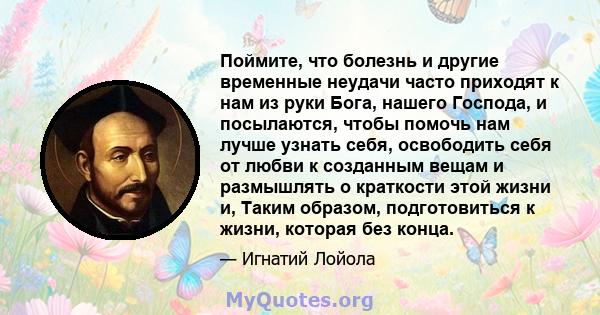 Поймите, что болезнь и другие временные неудачи часто приходят к нам из руки Бога, нашего Господа, и посылаются, чтобы помочь нам лучше узнать себя, освободить себя от любви к созданным вещам и размышлять о краткости этой жизни и, Таким образом, подготовиться к жизни, которая без конца.

— Игнатий Лойола

MyQuotes.org